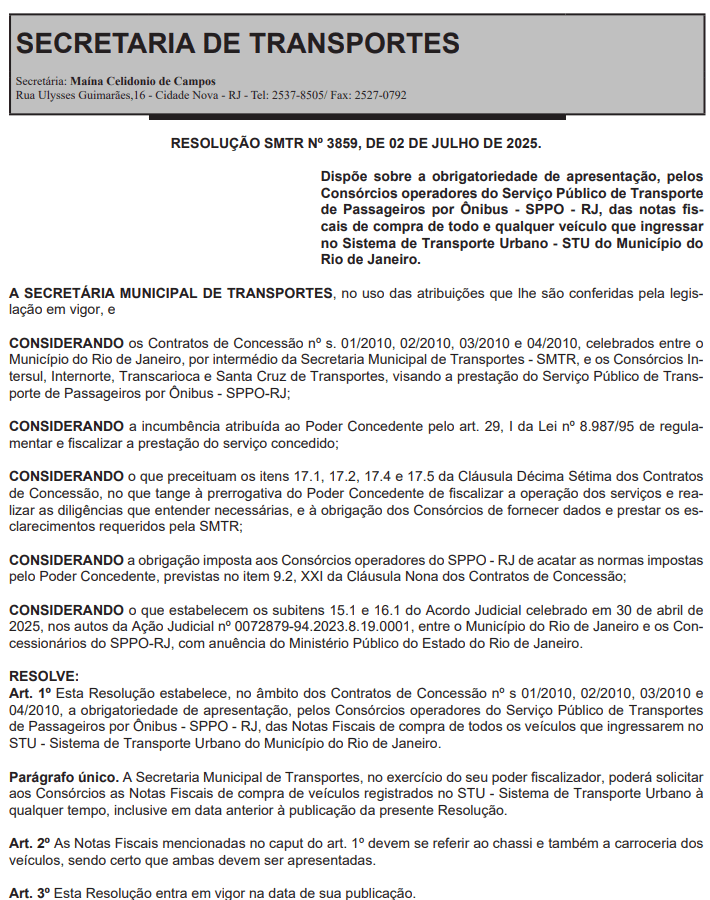 SECRETARIA DE TRANSPORTES

Secretária: Maína Celidonio de Campos
Rua Ulysses Guimarães,16 - Cidade Nova - RJ - Tel: 2537-8505/ Fax: 2527-0792

RESOLUÇÃO SMTR Nº 3859, DE 02 DE JULHO DE 2025.

Dispõe sobre a obrigatoriedade de apresentação, pelos Consórcios operadores do Serviço Público de Transporte de Passageiros por Ônibus - SPPO - RJ, das notas fiscais de compra de todo e qualquer veículo que ingressar no Sistema de Transporte Urbano - STU do Município do Rio de Janeiro.

A SECRETÁRIA MUNICIPAL DE TRANSPORTES, no uso das atribuições que lhe são conferidas pela legislação em vigor, e

CONSIDERANDO os Contratos de Concessão nº s. 01/2010, 02/2010, 03/2010 e 04/2010, celebrados entre o Município do Rio de Janeiro, por intermédio da Secretaria Municipal de Transportes - SMTR, e os Consórcios Intersul, Internorte, Transcarioca e Santa Cruz de Transportes, visando a prestação do Serviço Público de Transporte de Passageiros por Ônibus - SPPO-RJ;

CONSIDERANDO a incumbência atribuída ao Poder Concedente pelo art. 29, I da Lei nº 8.987/95 de regulamentar e fiscalizar a prestação do serviço concedido;

CONSIDERANDO o que preceituam os itens 17.1, 17.2, 17.4 e 17.5 da Cláusula Décima Sétima dos Contratos de Concessão, no que tange à prerrogativa do Poder Concedente de fiscalizar a operação dos serviços e realizar as diligências que entender necessárias, e à obrigação dos Consórcios de fornecer dados e prestar os esclarecimentos requeridos pela SMTR;

CONSIDERANDO a obrigação imposta aos Consórcios operadores do SPPO - RJ de acatar as normas impostas pelo Poder Concedente, previstas no item 9.2, XXI da Cláusula Nona dos Contratos de Concessão;

CONSIDERANDO o que estabelecem os subitens 15.1 e 16.1 do Acordo Judicial celebrado em 30 de abril de 2025, nos autos da Ação Judicial nº 0072879-94.2023.8.19.0001, entre o Município do Rio de Janeiro e os Concessionários do SPPO-RJ, com anuência do Ministério Público do Estado do Rio de Janeiro.

RESOLVE:
Art. 1º Esta Resolução estabelece, no âmbito dos Contratos de Concessão nº s 01/2010, 02/2010, 03/2010 e 04/2010, a obrigatoriedade de apresentação, pelos Consórcios operadores do Serviço Público de Transportes de Passageiros por Ônibus - SPPO - RJ, das Notas Fiscais de compra de todos os veículos que ingressarem no STU - Sistema de Transporte Urbano do Município do Rio de Janeiro.

Parágrafo único. A Secretaria Municipal de Transportes, no exercício do seu poder fiscalizador, poderá solicitar aos Consórcios as Notas Fiscais de compra de veículos registrados no STU - Sistema de Transporte Urbano à qualquer tempo, inclusive em data anterior à publicação da presente Resolução.

Art. 2º As Notas Fiscais mencionadas no caput do art. 1º devem se referir ao chassi e também a carroceria dos veículos, sendo certo que ambas devem ser apresentadas.

Art. 3º Esta Resolução entra em vigor na data de sua publicação.